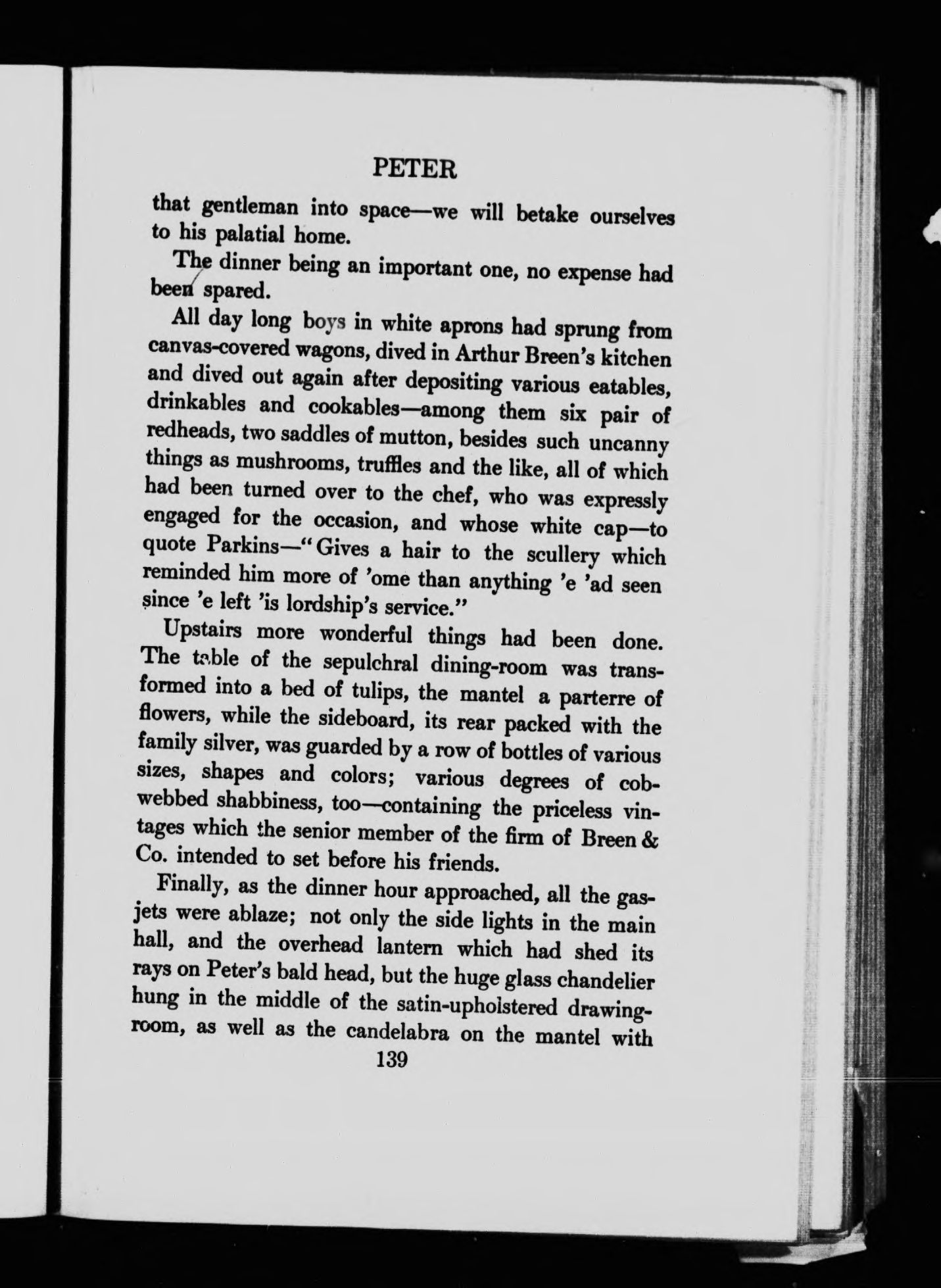 PETER

that gentleman into space—we will betake ourselves to his palatial home.

The dinner being an important one, no expense had been spared.

All day long boys in white aprons had sprung from canvas-covered wagons, dived in Arthur Breen's kitchen and dived out again after depositing various eatables, drinkables and cookables—among them six pair of redheads, two saddles of mutton, besides such uncanny things as mushrooms, truffles and the like, all of which had been turned over to the chef, who was expressly engaged for the occasion, and whose white cap—to quote Parkins—"Gives a hair to the scullery which reminded him more of 'ome than anything 'e 'ad seen since 'e left 'is lordship's service."

Upstairs more wonderful things had been done. The table of the sepulchral dining-room was transformed into a bed of tulips, the mantel a parterre of flowers, while the sideboard, its rear packed with the family silver, was guarded by a row of bottles of various sizes, shapes and colors; various degrees of cobwebbed shabbiness, too—containing the priceless vintages which the senior member of the firm of Breen & Co. intended to set before his friends.

Finally, as the dinner hour approached, all the gas-jets were ablaze; not only the side lights in the main hall, and the overhead lantern which had shed its rays on Peter's bald head, but the huge glass chandelier hung in the middle of the satin-upholstered drawing-room, as well as the candelabra on the mantel with

139